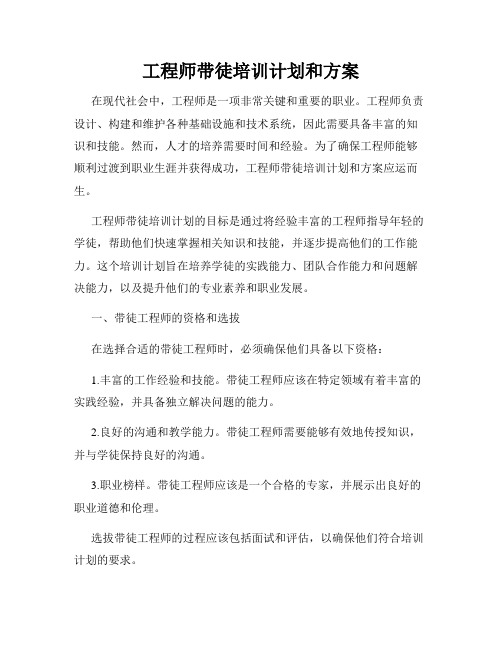 工程师带徒培训计划和方案

在现代社会中，工程师是一项非常关键和重要的职业。工程师负责设计、构建和维护各种基础设施和技术系统，因此需要具备丰富的知识和技能。然而，人才的培养需要时间和经验。为了确保工程师能够顺利过渡到职业生涯并获得成功，工程师带徒培训计划和方案应运而生。

工程师带徒培训计划的目标是通过将经验丰富的工程师指导年轻的学徒，帮助他们快速掌握相关知识和技能，并逐步提高他们的工作能力。这个培训计划旨在培养学徒的实践能力、团队合作能力和问题解决能力，以及提升他们的专业素养和职业发展。

一、带徒工程师的资格和选拔

在选择合适的带徒工程师时，必须确保他们具备以下资格：

1.丰富的工作经验和技能。带徒工程师应该在特定领域有着丰富的实践经验，并具备独立解决问题的能力。

2.良好的沟通和教学能力。带徒工程师需要能够有效地传授知识，并与学徒保持良好的沟通。

3.职业榜样。带徒工程师应该是一个合格的专家，并展示出良好的职业道德和伦理。

选拔带徒工程师的过程应该包括面试和评估，以确保他们符合培训计划的要求。